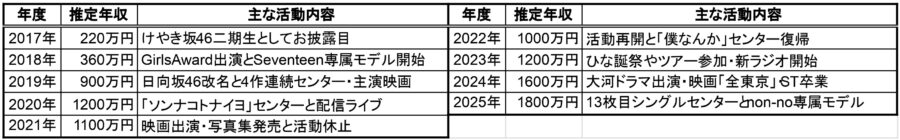 | 年度 | 推定年収 | 主な活動内容 |
|---|---|---|
| 2017年 | 220万円 | けやき坂46二期生としてお披露目 |
| 2018年 | 360万円 | GirlsAward出演とSeventeen専属モデル開始 |
| 2019年 | 900万円 | 日向坂46改名と4作連続センター・主演映画 |
| 2020年 | 1200万円 | 「ソンナコトナイヨ」センターと配信ライブ |
| 2021年 | 1100万円 | 映画出演・写真集発売と活動休止 |

| 年度 | 推定年収 | 主な活動内容 |
|---|---|---|
| 2022年 | 1000万円 | 活動再開と「僕なんか」センター復帰 |
| 2023年 | 1200万円 | ひな誕祭やツアー参加・新ラジオ開始 |
| 2024年 | 1600万円 | 大河ドラマ出演・映画「全東京」・ST卒業 |
| 2025年 | 1800万円 | 13枚目シングルセンターとnon-no専属モデル |